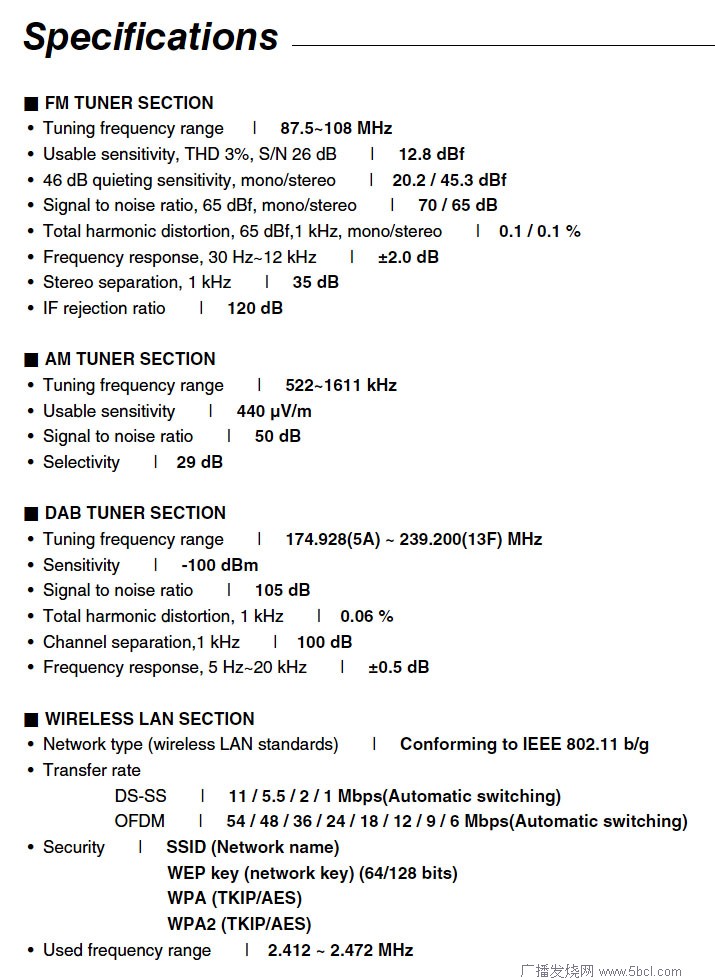 Specifications

■ FM TUNER SECTION
• Tuning frequency range | 87.5~108 MHz
• Usable sensitivity, THD 3%, S/N 26 dB | 12.8 dBf
• 46 dB quieting sensitivity, mono/stereo | 20.2 / 45.3 dBf
• Signal to noise ratio, 65 dBf, mono/stereo | 70 / 65 dB
• Total harmonic distortion, 65 dBf,1 kHz, mono/stereo | 0.1 / 0.1 %
• Frequency response, 30 Hz~12 kHz | ±2.0 dB
• Stereo separation, 1 kHz | 35 dB
• IF rejection ratio | 120 dB

■ AM TUNER SECTION
• Tuning frequency range | 522~1611 kHz
• Usable sensitivity | 440 μV/m
• Signal to noise ratio | 50 dB
• Selectivity | 29 dB

■ DAB TUNER SECTION
• Tuning frequency range | 174.928(5A) ~ 239.200(13F) MHz
• Sensitivity | -100 dBm
• Signal to noise ratio | 105 dB
• Total harmonic distortion, 1 kHz | 0.06 %
• Channel separation,1 kHz | 100 dB
• Frequency response, 5 Hz~20 kHz | ±0.5 dB

■ WIRELESS LAN SECTION
• Network type (wireless LAN standards) | Conforming to IEEE 802.11 b/g
• Transfer rate
DS-SS | 11 / 5.5 / 2 / 1 Mbps(Automatic switching)
OFDM | 54 / 48 / 36 / 24 / 18 / 12 / 9 / 6 Mbps(Automatic switching)
• Security | SSID (Network name)
WEP key (network key) (64/128 bits)
WPA (TKIP/AES)
WPA2 (TKIP/AES)
• Used frequency range | 2.412 ~ 2.472 MHz

广播发烧网 www.5bcl.com